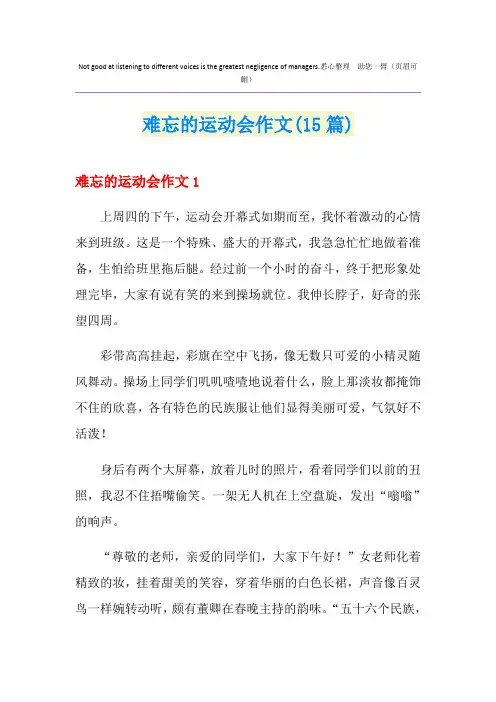 Not good at listening to different voices is the greatest negligence of managers.悉心整理 助您一臂（页眉可删）

难忘的运动会作文(15篇)

难忘的运动会作文1

上周四的下午，运动会开幕式如期而至，我怀着激动的心情来到班级。这是一个特殊、盛大的开幕式，我急急忙忙地做着准备，生怕给班里拖后腿。经过前一个小时的奋斗，终于把形象处理完毕，大家有说有笑的来到操场就位。我伸长脖子，好奇的张望四周。

彩带高高挂起，彩旗在空中飞扬，像无数只可爱的小精灵随风舞动。操场上同学们叽叽喳喳地说着什么，脸上那淡妆都掩饰不住的欣喜，各有特色的民族服让他们显得美丽可爱，气氛好不活泼！

身后有两个大屏幕，放着儿时的照片，看着同学们以前的丑照，我忍不住捂嘴偷笑。一架无人机在上空盘旋，发出“嗡嗡”的响声。

“尊敬的老师，亲爱的同学们，大家下午好！”女老师化着精致的妆，挂着甜美的笑容，穿着华丽的白色长裙，声音像百灵鸟一样婉转动听，颇有董卿在春晚主持的韵味。“五十六个民族，